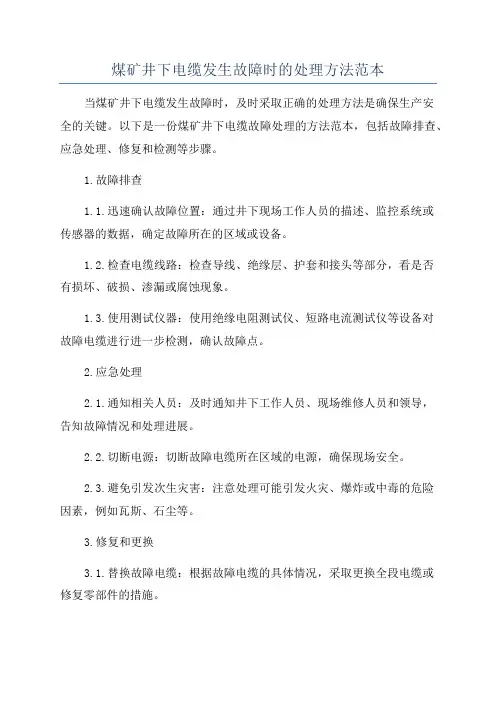 煤矿井下电缆发生故障时的处理方法范本

当煤矿井下电缆发生故障时，及时采取正确的处理方法是确保生产安全的关键。以下是一份煤矿井下电缆故障处理的方法范本，包括故障排查、应急处理、修复和检测等步骤。

1.故障排查

1.1.迅速确认故障位置：通过井下现场工作人员的描述、监控系统或传感器的数据，确定故障所在的区域或设备。

1.2.检查电缆线路：检查导线、绝缘层、护套和接头等部分，看是否有损坏、破损、渗漏或腐蚀现象。

1.3.使用测试仪器：使用绝缘电阻测试仪、短路电流测试仪等设备对故障电缆进行进一步检测，确认故障点。

2.应急处理

2.1.通知相关人员：及时通知井下工作人员、现场维修人员和领导，告知故障情况和处理进展。

2.2.切断电源：切断故障电缆所在区域的电源，确保现场安全。

2.3.避免引发次生灾害：注意处理可能引发火灾、爆炸或中毒的危险因素，例如瓦斯、石尘等。

3.修复和更换

3.1.替换故障电缆：根据故障电缆的具体情况，采取更换全段电缆或修复零部件的措施。